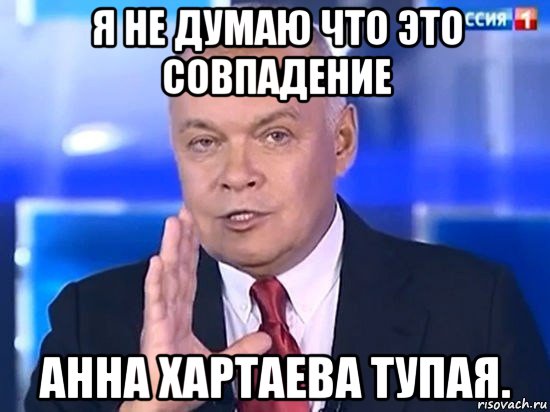 ССИЯ 1

Я НЕ ДУМАЮ ЧТО ЭТО СОВПАДЕНИЕ

АННА ХАРТАЕВА ТУПАЯ.

risovach.ru